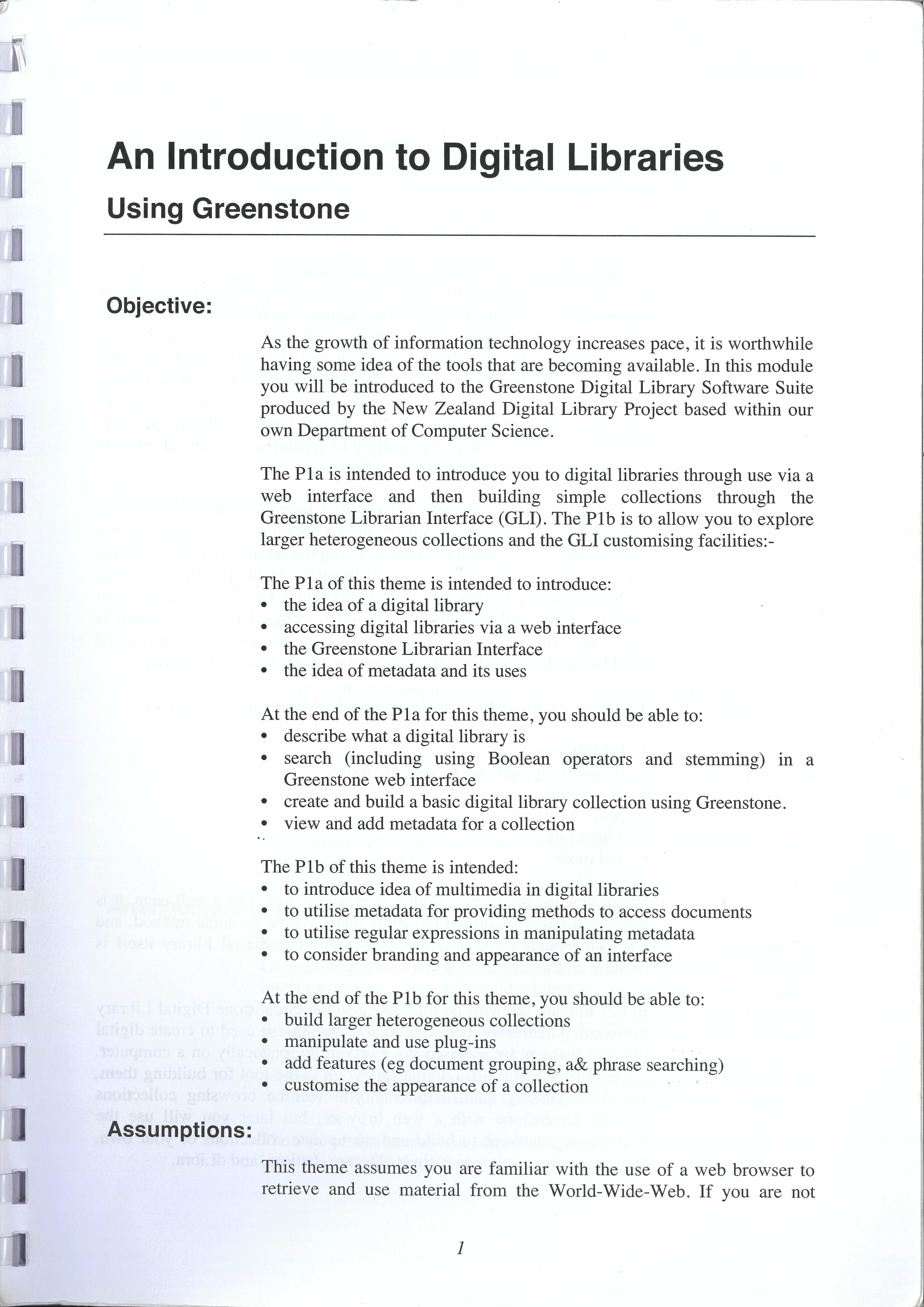 An Introduction to Digital Libraries

Using Greenstone

Objective:

As the growth of information technology increases pace, it is worthwhile having some idea of the tools that are becoming available. In this module you will be introduced to the Greenstone Digital Library Software Suite produced by the New Zealand Digital Library Project based within our own Department of Computer Science.

The P1a is intended to introduce you to digital libraries through use via a web interface and then building simple collections through the Greenstone Librarian Interface (GLI). The P1b is to allow you to explore larger heterogeneous collections and the GLI customising facilities:-

The P1a of this theme is intended to introduce:
• the idea of a digital library
• accessing digital libraries via a web interface
• the Greenstone Librarian Interface
• the idea of metadata and its uses

At the end of the P1a for this theme, you should be able to:
• describe what a digital library is
• search (including using Boolean operators and stemming) in a Greenstone web interface
• create and build a basic digital library collection using Greenstone.
• view and add metadata for a collection

The P1b of this theme is intended:
• to introduce idea of multimedia in digital libraries
• to utilise metadata for providing methods to access documents
• to utilise regular expressions in manipulating metadata
• to consider branding and appearance of an interface

At the end of the P1b for this theme, you should be able to:
• build larger heterogeneous collections
• manipulate and use plug-ins
• add features (eg document grouping, a& phrase searching)
• customise the appearance of a collection

Assumptions:

This theme assumes you are familiar with the use of a web browser to retrieve and use material from the World-Wide-Web. If you are not

1